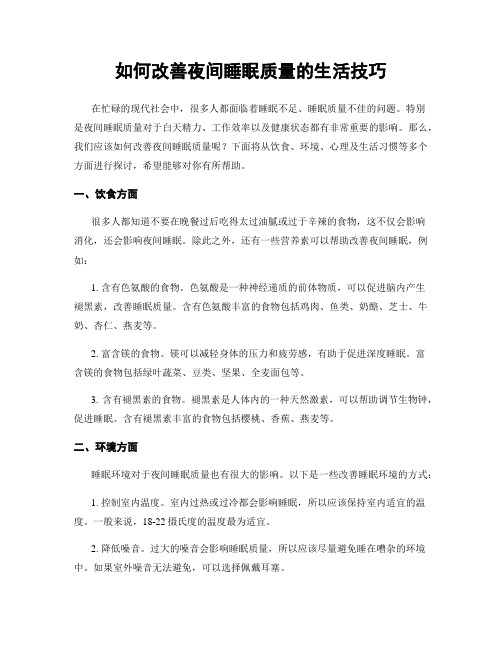 如何改善夜间睡眠质量的生活技巧

在忙碌的现代社会中，很多人都面临着睡眠不足、睡眠质量不佳的问题。特别是夜间睡眠质量对于白天精力、工作效率以及健康状态都有非常重要的影响。那么，我们应该如何改善夜间睡眠质量呢？下面将从饮食、环境、心理及生活习惯等多个方面进行探讨，希望能够对你有所帮助。

一、饮食方面

很多人都知道不要在晚餐过后吃得太过油腻或过于辛辣的食物，这不仅会影响消化，还会影响夜间睡眠。除此之外，还有一些营养素可以帮助改善夜间睡眠，例如：

1. 含有色氨酸的食物。色氨酸是一种神经递质的前体物质，可以促进脑内产生褪黑素，改善睡眠质量。含有色氨酸丰富的食物包括鸡肉、鱼类、奶酪、芝士、牛奶、杏仁、燕麦等。

2. 富含镁的食物。镁可以减轻身体的压力和疲劳感，有助于促进深度睡眠。富含镁的食物包括绿叶蔬菜、豆类、坚果、全麦面包等。

3. 含有褪黑素的食物。褪黑素是人体内的一种天然激素，可以帮助调节生物钟，促进睡眠。含有褪黑素丰富的食物包括樱桃、香蕉、燕麦等。

二、环境方面

睡眠环境对于夜间睡眠质量也有很大的影响。以下是一些改善睡眠环境的方式：

1. 控制室内温度。室内过热或过冷都会影响睡眠，所以应该保持室内适宜的温度。一般来说，18-22 摄氏度的温度最为适宜。

2. 降低噪音。过大的噪音会影响睡眠质量，所以应该尽量避免睡在嘈杂的环境中。如果室外噪音无法避免，可以选择佩戴耳塞。